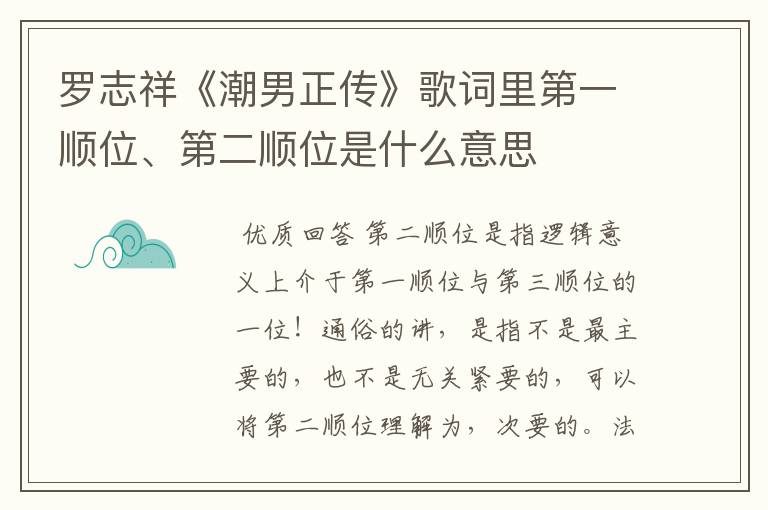 罗志祥《潮男正传》歌词里第一顺位、第二顺位是什么意思

优质回答 第二顺位是指逻辑意义上介于第一顺位与第三顺位的一位！通俗的讲，是指不是最主要的，也不是无关紧要的，可以将第二顺位理解为，次要的。法